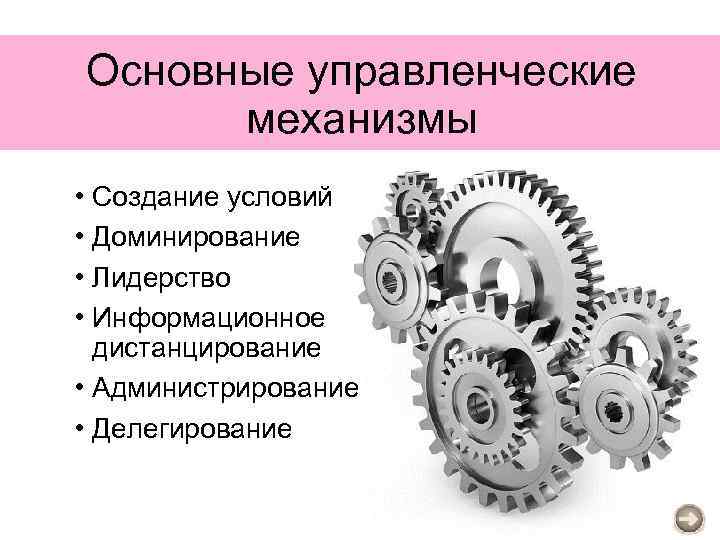 Основные управленческие механизмы

• Создание условий
• Доминирование
• Лидерство
• Информационное дистанцирование
• Администрирование
• Делегирование